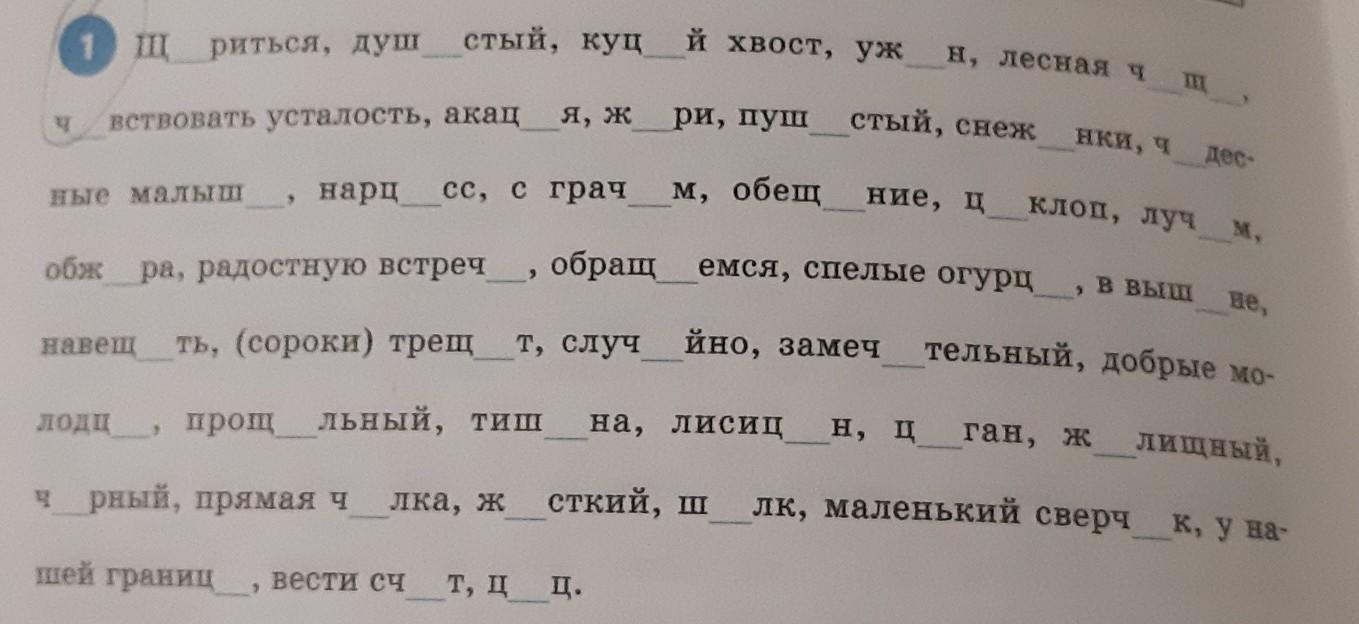 1 Щ____риться, душ____стый, куц____й хвост, уж____н, лесная ч____щ____, ч____вствовать усталость, акац____я, ж____ри, пуш____стый, снеж____нки, ч____десные малыш____, нарц____сс, с грач____м, обещ____ние, ц____клоп, луч____м, обж____ра, радостную встреч____, обращ____емся, спелые огурц____, в выш____не, навещ____ть, (сороки) трещ____т, случ____йно, замеч____тельный, добрые молодц____, прощ____льный, тиш____на, лисиц____н, ц____ган, ж____лищный, ч____рный, прямая ч____лка, ж____сткий, ш____лк, маленький сверч____к, у нашей границ____, вести сч____т, ц____ц.